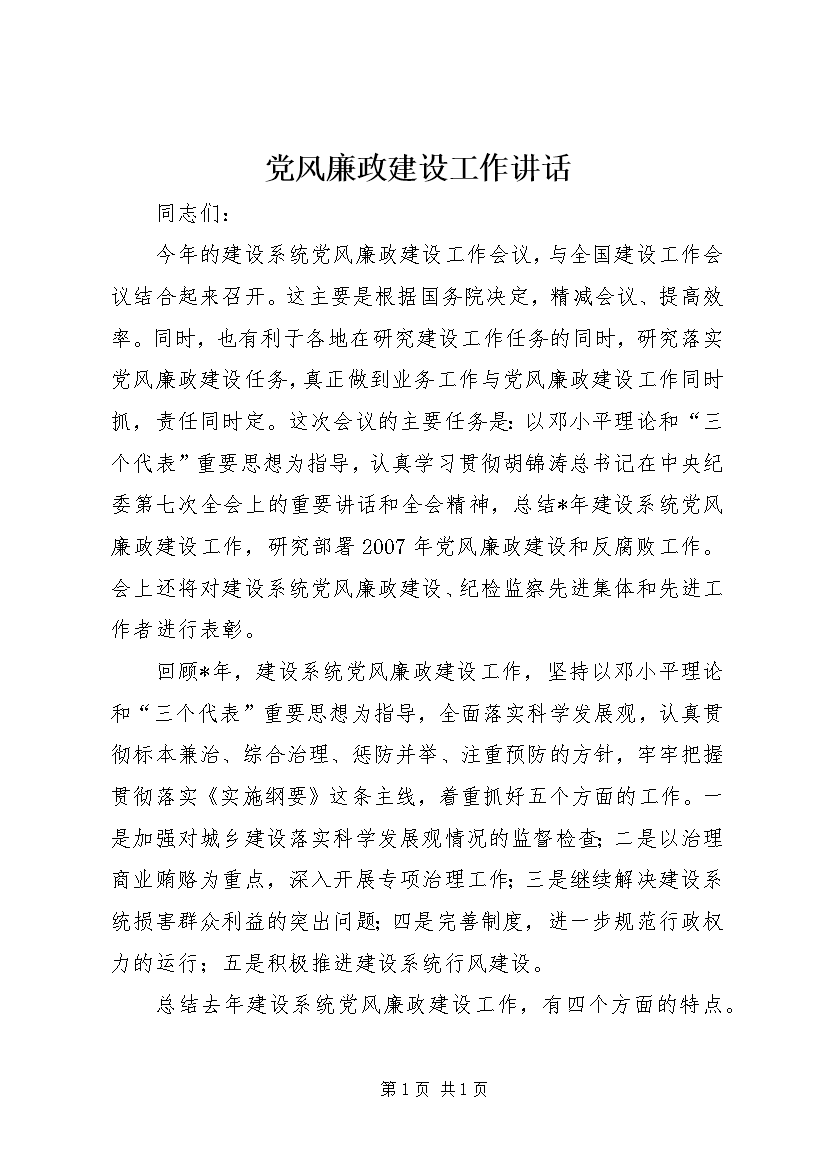 党风廉政建设工作讲话

同志们：

今年的建设系统党风廉政建设工作会议，与全国建设工作会议结合起来召开。这主要是根据国务院决定，精减会议、提高效率。同时，也有利于各地在研究建设工作任务的同时，研究落实党风廉政建设任务，真正做到业务工作与党风廉政建设工作同时抓，责任同时定。这次会议的主要任务是：以邓小平理论和“三个代表”重要思想为指导，认真学习贯彻胡锦涛总书记在中央纪委第七次全会上的重要讲话和全会精神，总结*年建设系统党风廉政建设工作，研究部署2007年党风廉政建设和反腐败工作。会上还将对建设系统党风廉政建设、纪检监察先进集体和先进工作者进行表彰。

回顾*年，建设系统党风廉政建设工作，坚持以邓小平理论和“三个代表”重要思想为指导，全面落实科学发展观，认真贯彻标本兼治、综合治理、惩防并举、注重预防的方针，牢牢把握贯彻落实《实施纲要》这条主线，着重抓好五个方面的工作。一是加强对城乡建设落实科学发展观情况的监督检查；二是以治理商业贿赂为重点，深入开展专项治理工作；三是继续解决建设系统损害群众利益的突出问题；四是完善制度，进一步规范行政权力的运行；五是积极推进建设系统行风建设。

总结去年建设系统党风廉政建设工作，有四个方面的特点。

第1页 共1页